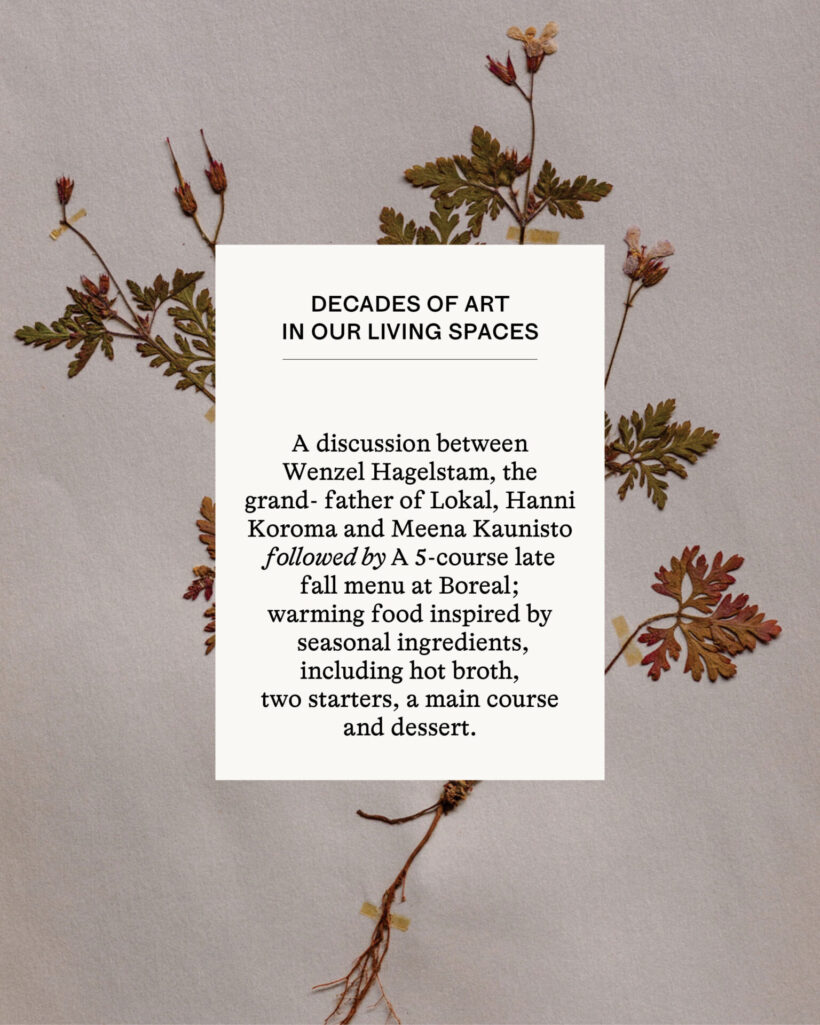 DECADES OF ART
IN OUR LIVING SPACES

A discussion between Wenzel Hagelstam, the grand- father of Lokal, Hanni Koroma and Meena Kaunisto followed by A 5-course late fall menu at Boreal; warming food inspired by seasonal ingredients, including hot broth, two starters, a main course and dessert.